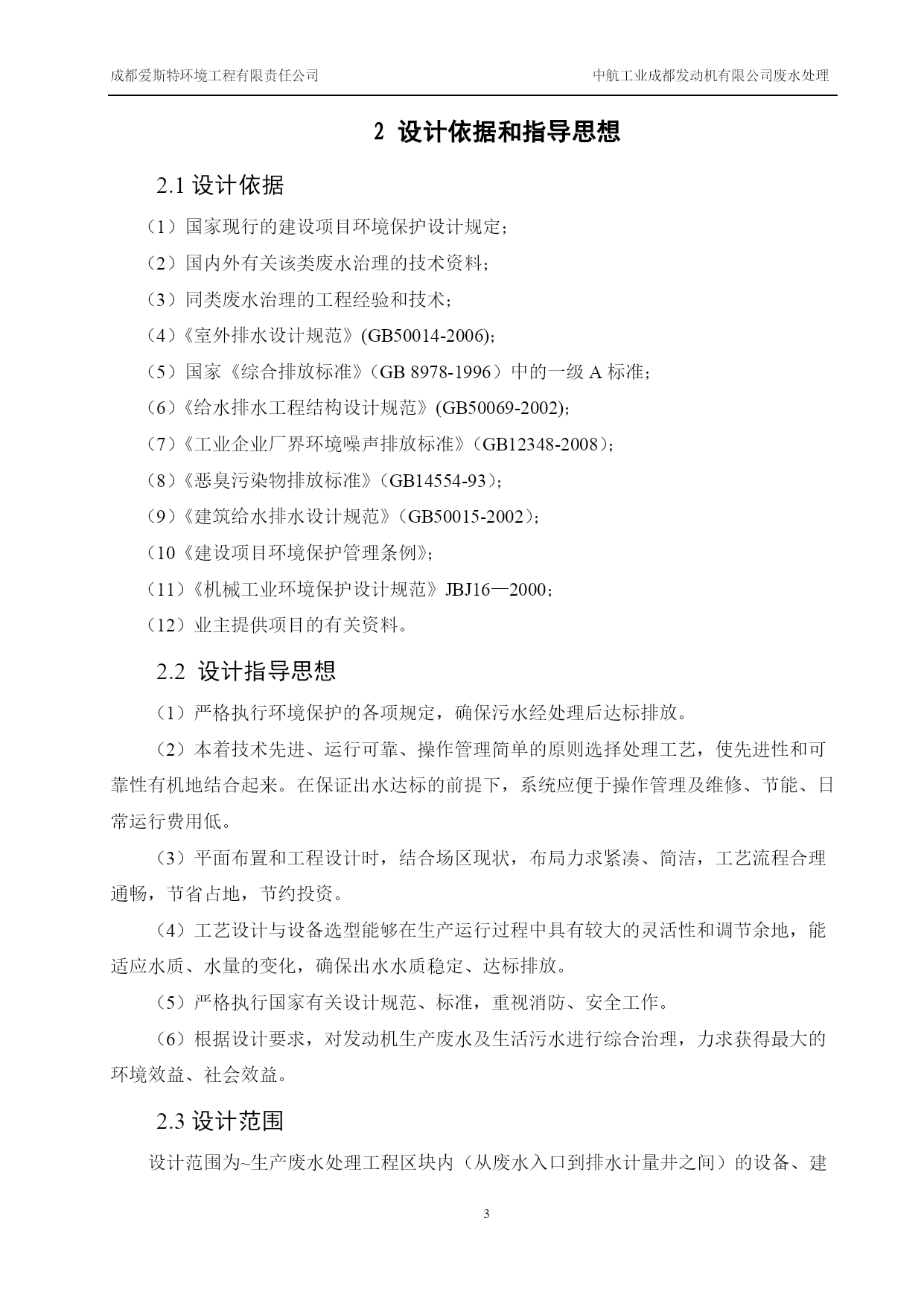 成都爱斯特环境工程有限责任公司

中航工业成都发动机有限公司废水处理

2 设计依据和指导思想

2.1 设计依据

（1）国家现行的建设项目环境保护设计规定；

（2）国内外有关该类废水治理的技术资料；

（3）同类废水治理的工程经验和技术；

（4）《室外排水设计规范》(GB50014-2006);

（5）国家《综合排放标准》（GB 8978-1996）中的一级 A 标准；

（6）《给水排水工程结构设计规范》(GB50069-2002);

（7）《工业企业厂界环境噪声排放标准》（GB12348-2008）;

（8）《恶臭污染物排放标准》（GB14554-93）;

（9）《建筑给水排水设计规范》（GB50015-2002）;

（10《建设项目环境保护管理条例》;

（11）《机械工业环境保护设计规范》JBJ16—2000;

（12）业主提供项目的有关资料。

2.2 设计指导思想

（1）严格执行环境保护的各项规定，确保污水经处理后达标排放。

（2）本着技术先进、运行可靠、操作管理简单的原则选择处理工艺，使先进性和可靠性有机地结合起来。在保证出水达标的前提下，系统应便于操作管理及维修、节能、日常运行费用低。

（3）平面布置和工程设计时，结合场区现状，布局力求紧凑、简洁，工艺流程合理通畅，节省占地，节约投资。

（4）工艺设计与设备选型能够在生产运行过程中具有较大的灵活性和调节余地，能适应水质、水量的变化，确保出水水质稳定、达标排放。

（5）严格执行国家有关设计规范、标准，重视消防、安全工作。

（6）根据设计要求，对发动机生产废水及生活污水进行综合治理，力求获得最大的环境效益、社会效益。

2.3 设计范围

设计范围为~生产废水处理工程区块内（从废水入口到排水计量井之间）的设备、建

3